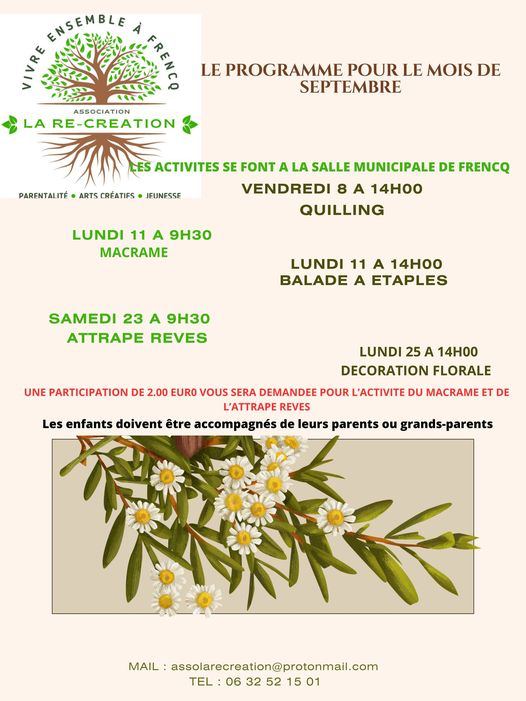 VIVRE ENSEMBLE À FRENCQ
ASSOCIATION
LA RE-CREATION
PARENTALITÉ • ARTS CRÉATIFS • JEUNESSE

LE PROGRAMME POUR LE MOIS DE SEPTEMBRE

LES ACTIVITES SE FONT A LA SALLE MUNICIPALE DE FRENCQ

VENDREDI 8 A 14H00
QUILLING

LUNDI 11 A 9H30
MACRAME

LUNDI 11 A 14H00
BALADE A ETAPLES

SAMEDI 23 A 9H30
ATTRAPE REVES

LUNDI 25 A 14H00
DECORATION FLORALE

UNE PARTICIPATION DE 2.00 EUR0 VOUS SERA DEMANDEE POUR L'ACTIVITE DU MACRAME ET DE L'ATTRAPE REVES

Les enfants doivent être accompagnés de leurs parents ou grands-parents

MAIL : assolarecreation@protonmail.com
TEL : 06 32 52 15 01